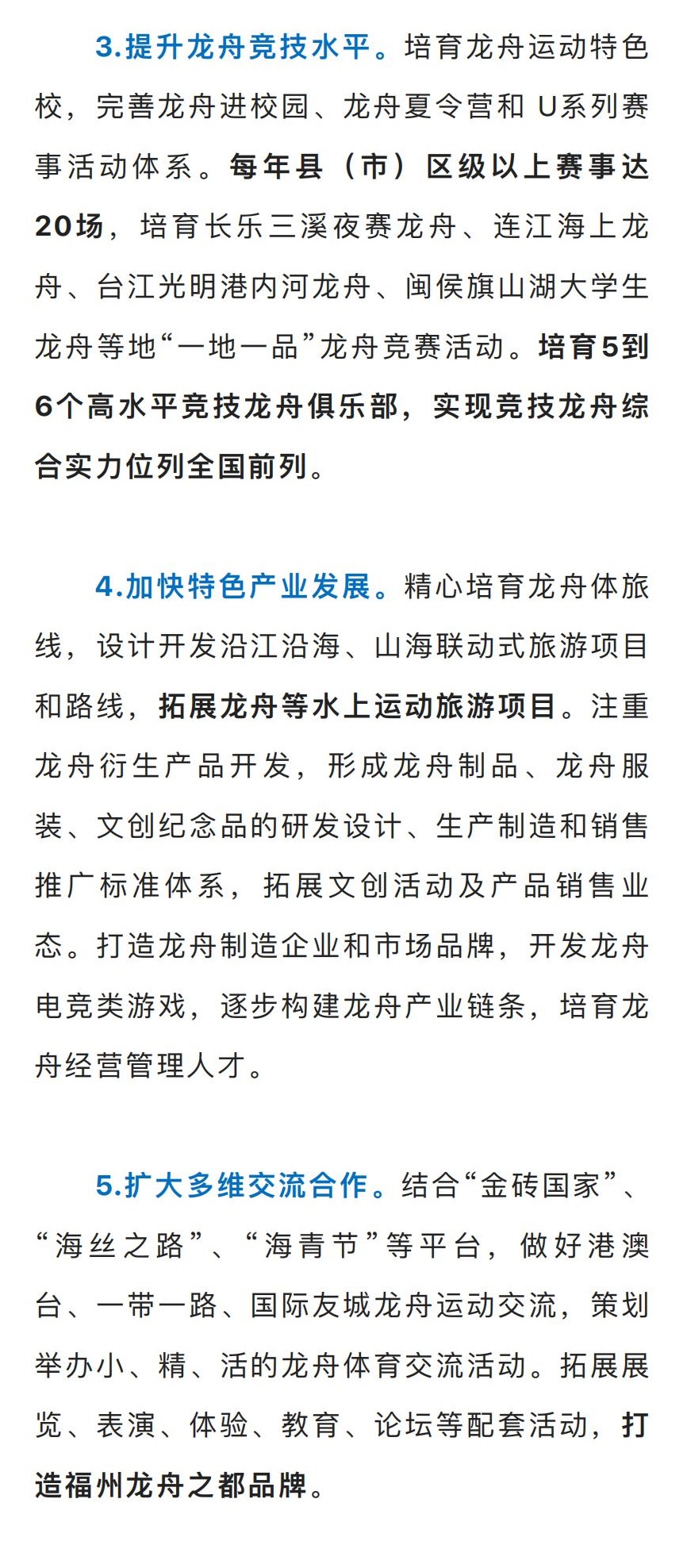 3.提升龙舟竞技水平。培育龙舟运动特色校，完善龙舟进校园、龙舟夏令营和 U系列赛事活动体系。每年县（市）区级以上赛事达20场，培育长乐三溪夜赛龙舟、连江海上龙舟、台江光明港内河龙舟、闽侯旗山湖大学生龙舟等地“一地一品”龙舟竞赛活动。培育5到6个高水平竞技龙舟俱乐部，实现竞技龙舟综合实力位列全国前列。

4.加快特色产业发展。精心培育龙舟体旅线，设计开发沿江沿海、山海联动式旅游项目和路线，拓展龙舟等水上运动旅游项目。注重龙舟衍生产品开发，形成龙舟制品、龙舟服装、文创纪念品的研发设计、生产制造和销售推广标准体系，拓展文创活动及产品销售业态。打造龙舟制造企业和市场品牌，开发龙舟电竞类游戏，逐步构建龙舟产业链条，培育龙舟经营管理人才。

5.扩大多维交流合作。结合“金砖国家”、“海丝之路”、“海青节”等平台，做好港澳台、一带一路、国际友城龙舟运动交流，策划举办小、精、活的龙舟体育交流活动。拓展展览、表演、体验、教育、论坛等配套活动，打造福州龙舟之都品牌。